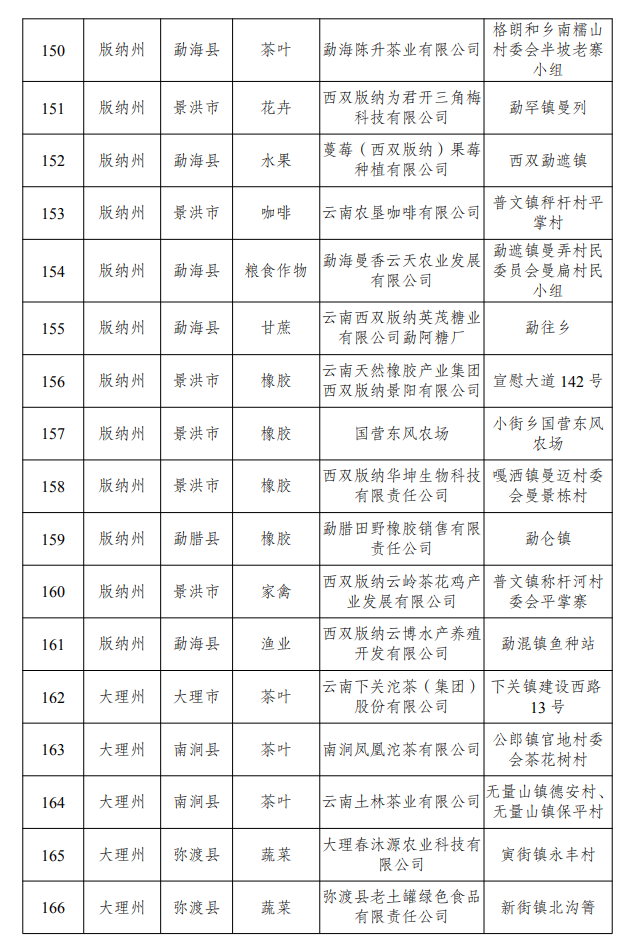 | 150 | 版纳州 | 勐海县 | 茶叶 | 勐海陈升茶业有限公司 | 格朗和乡南糯山村委会半坡老寨小组 |
|---|---|---|---|---|---|
| 151 | 版纳州 | 景洪市 | 花卉 | 西双版纳为君开三角梅科技有限公司 | 勐罕镇曼列 |
| 152 | 版纳州 | 勐海县 | 水果 | 蔓莓（西双版纳）果莓种植有限公司 | 西双勐遮镇 |
| 153 | 版纳州 | 景洪市 | 咖啡 | 云南农垦咖啡有限公司 | 普文镇秤杆村平掌村 |
| 154 | 版纳州 | 勐海县 | 粮食作物 | 勐海曼香云天农业发展有限公司 | 勐遮镇曼弄村民委员会曼扁村民小组 |
| 155 | 版纳州 | 勐海县 | 甘蔗 | 云南西双版纳英茂糖业有限公司勐阿糖厂 | 勐往乡 |
| 156 | 版纳州 | 景洪市 | 橡胶 | 云南天然橡胶产业集团西双版纳景阳有限公司 | 宣慰大道 142 号 |
| 157 | 版纳州 | 景洪市 | 橡胶 | 国营东风农场 | 小街乡国营东风农场 |
| 158 | 版纳州 | 景洪市 | 橡胶 | 西双版纳华坤生物科技有限责任公司 | 嘎洒镇曼迈村委会曼景栋村 |
| 159 | 版纳州 | 勐腊县 | 橡胶 | 勐腊田野橡胶销售有限责任公司 | 勐仑镇 |
| 160 | 版纳州 | 景洪市 | 家禽 | 西双版纳云岭茶花鸡产业发展有限公司 | 普文镇称杆河村委会平掌寨 |
| 161 | 版纳州 | 勐海县 | 渔业 | 西双版纳云博水产养殖开发有限公司 | 勐混镇鱼种站 |
| 162 | 大理州 | 大理市 | 茶叶 | 云南下关沱茶（集团）股份有限公司 | 下关镇建设西路 13 号 |
| 163 | 大理州 | 南涧县 | 茶叶 | 南涧凤凰沱茶有限公司 | 公郎镇官地村委会茶花树村 |
| 164 | 大理州 | 南涧县 | 茶叶 | 云南土林茶业有限公司 | 无量山镇德安村、无量山镇保平村 |
| 165 | 大理州 | 弥渡县 | 蔬菜 | 大理春沐源农业科技有限公司 | 寅街镇永丰村 |
| 166 | 大理州 | 弥渡县 | 蔬菜 | 弥渡县老土罐绿色食品有限责任公司 | 新街镇北沟箐 |